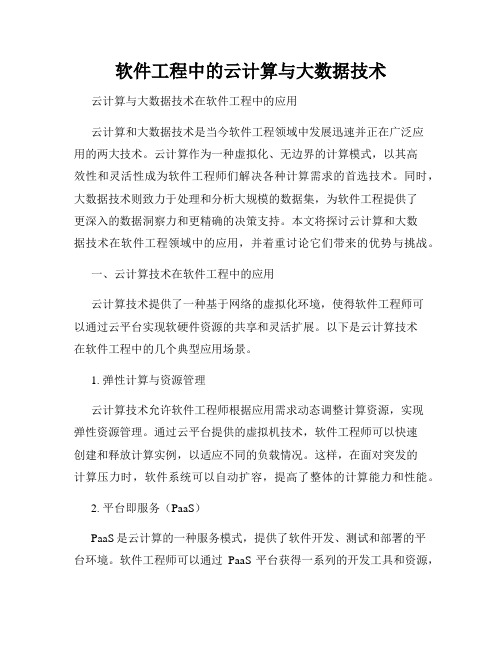 软件工程中的云计算与大数据技术

云计算与大数据技术在软件工程中的应用

云计算和大数据技术是当今软件工程领域中发展迅速并正在广泛应用的两大技术。云计算作为一种虚拟化、无边界的计算模式，以其高效性和灵活性成为软件工程师们解决各种计算需求的首选技术。同时，大数据技术则致力于处理和分析大规模的数据集，为软件工程提供了更深入的数据洞察力和更精确的决策支持。本文将探讨云计算和大数据技术在软件工程领域中的应用，并着重讨论它们带来的优势与挑战。

一、云计算技术在软件工程中的应用

云计算技术提供了一种基于网络的虚拟化环境，使得软件工程师可以通过云平台实现软硬件资源的共享和灵活扩展。以下是云计算技术在软件工程中的几个典型应用场景。

1. 弹性计算与资源管理

云计算技术允许软件工程师根据应用需求动态调整计算资源，实现弹性资源管理。通过云平台提供的虚拟机技术，软件工程师可以快速创建和释放计算实例，以适应不同的负载情况。这样，在面对突发的计算压力时，软件系统可以自动扩容，提高了整体的计算能力和性能。

2. 平台即服务（PaaS）

PaaS 是云计算的一种服务模式，提供了软件开发、测试和部署的平台环境。软件工程师可以通过 PaaS 平台获得一系列的开发工具和资源，